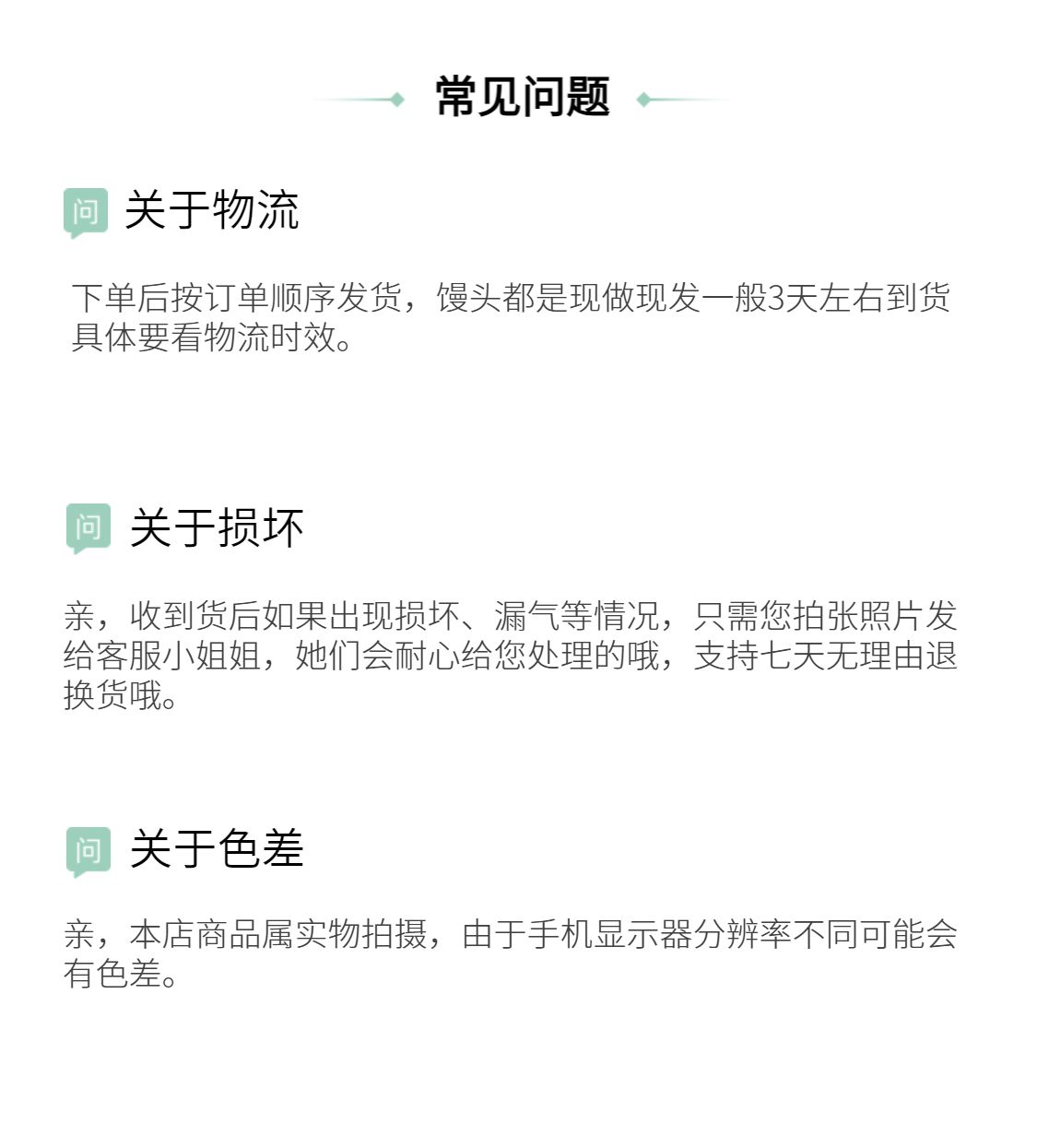 常见问题

问 关于物流

下单后按订单顺序发货，馒头都是现做现发一般3天左右到货具体要看物流时效。

问 关于损坏

亲，收到货后如果出现损坏、漏气等情况，只需您拍张照片发给客服小姐姐，她们会耐心给您处理的哦，支持七天无理由退换货哦。

问 关于色差

亲，本店商品属实物拍摄，由于手机显示器分辨率不同可能会有色差。